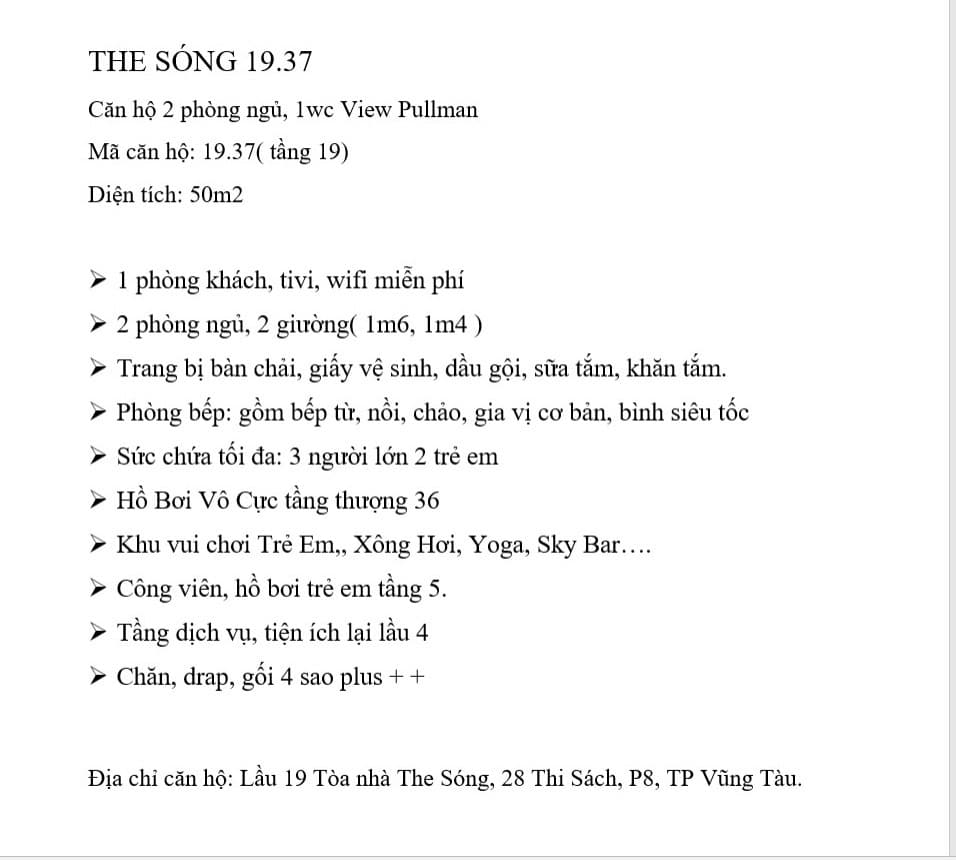 THE SÓNG 19.37

Căn hộ 2 phòng ngủ, 1wc View Pullman

Mã căn hộ: 19.37( tầng 19)

Diện tích: 50m2

➢ 1 phòng khách, tivi, wifi miễn phí
➢ 2 phòng ngủ, 2 giường( 1m6, 1m4 )
➢ Trang bị bàn chải, giấy vệ sinh, dầu gội, sữa tắm, khăn tắm.
➢ Phòng bếp: gồm bếp từ, nồi, chảo, gia vị cơ bản, bình siêu tốc
➢ Sức chứa tối đa: 3 người lớn 2 trẻ em
➢ Hồ Bơi Vô Cực tầng thượng 36
➢ Khu vui chơi Trẻ Em,, Xông Hơi, Yoga, Sky Bar….
➢ Công viên, hồ bơi trẻ em tầng 5.
➢ Tầng dịch vụ, tiện ích lại lầu 4
➢ Chăn, drap, gối 4 sao plus + +

Địa chỉ căn hộ: Lầu 19 Tòa nhà The Sóng, 28 Thi Sách, P8, TP Vũng Tàu.